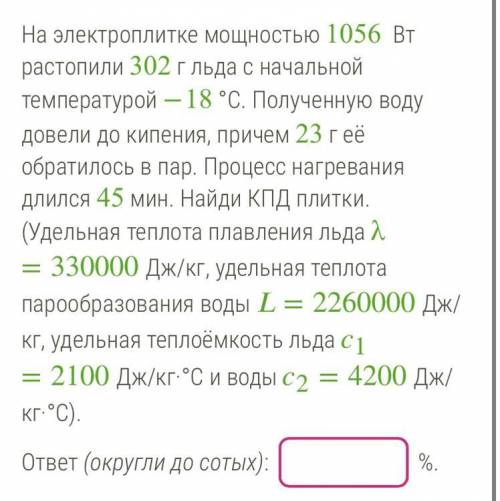 На электроплитке мощностью $1056$ Вт растопили $302$ г льда с начальной температурой $-18$ °С. Полученную воду довели до кипения, причем $23$ г её обратилось в пар. Процесс нагревания длился $45$ мин. Найди КПД плитки. (Удельная теплота плавления льда $\lambda = 330000$ Дж/кг, удельная теплота парообразования воды $L = 2260000$ Дж/кг, удельная теплоёмкость льда $c_1 = 2100$ Дж/кг·°С и воды $c_2 = 4200$ Дж/кг·°С).

Ответ (округли до сотых): %.